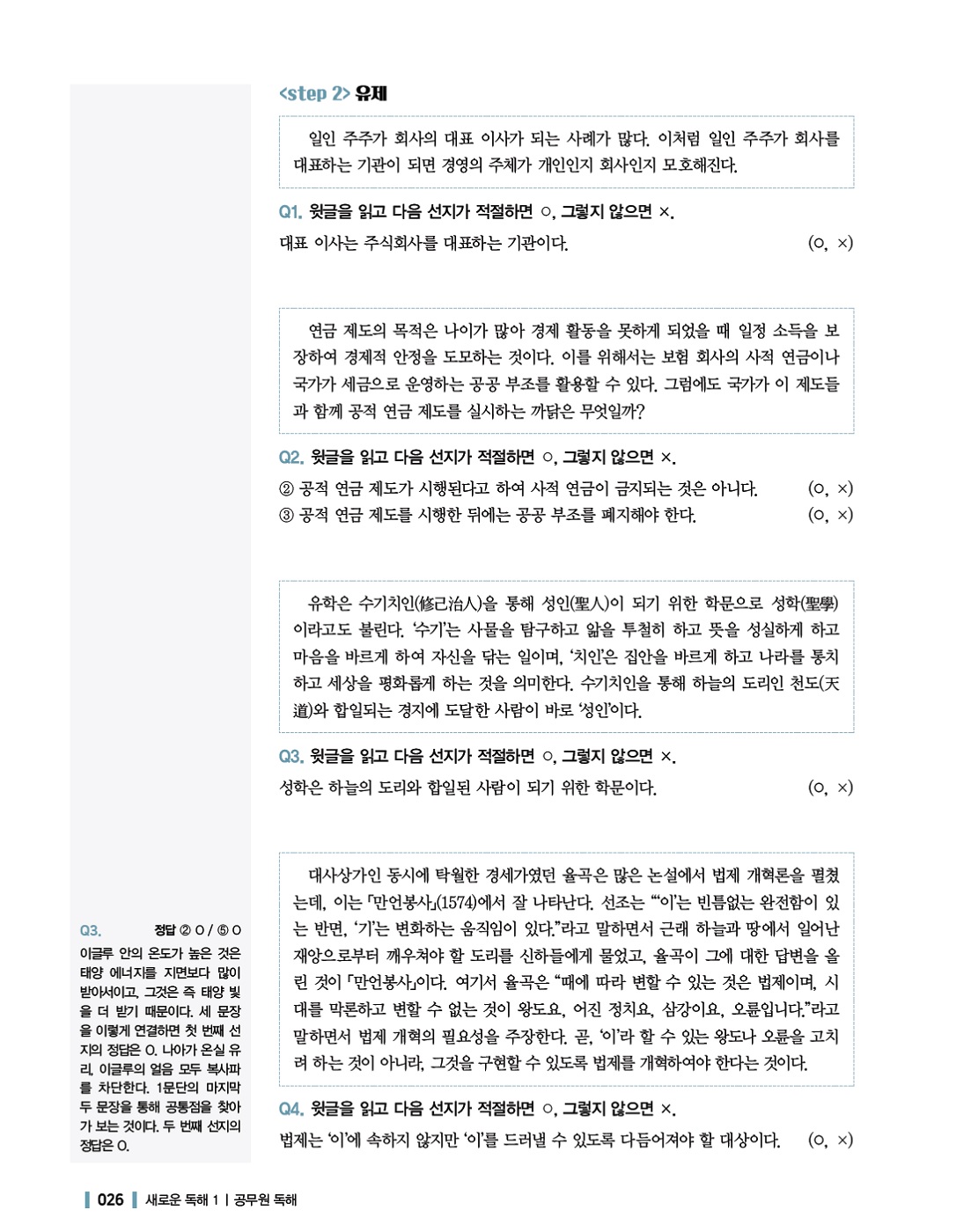 <step 2> 유제

일인 주주가 회사의 대표 이사가 되는 사례가 많다. 이처럼 일인 주주가 회사를 대표하는 기관이 되면 경영의 주체가 개인인지 회사인지 모호해진다.

Q1. 윗글을 읽고 다음 선지가 적절하면 ○, 그렇지 않으면 ×.
대표 이사는 주식회사를 대표하는 기관이다. (○, ×)

연금 제도의 목적은 나이가 많아 경제 활동을 못하게 되었을 때 일정 소득을 보장하여 경제적 안정을 도모하는 것이다. 이를 위해서는 보험 회사의 사적 연금이나 국가가 세금으로 운영하는 공공 부조를 활용할 수 있다. 그럼에도 국가가 이 제도들과 함께 공적 연금 제도를 실시하는 까닭은 무엇일까?

Q2. 윗글을 읽고 다음 선지가 적절하면 ○, 그렇지 않으면 ×.
② 공적 연금 제도가 시행된다고 하여 사적 연금이 금지되는 것은 아니다. (○, ×)
③ 공적 연금 제도를 시행한 뒤에는 공공 부조를 폐지해야 한다. (○, ×)

유학은 수기치인(修己治人)을 통해 성인(聖人)이 되기 위한 학문으로 성학(聖學)이라고도 불린다. '수기'는 사물을 탐구하고 앎을 투철히 하고 뜻을 성실하게 하고 마음을 바르게 하여 자신을 닦는 일이며, '치인'은 집안을 바르게 하고 나라를 통치하고 세상을 평화롭게 하는 것을 의미한다. 수기치인을 통해 하늘의 도리인 천도(天道)와 합일되는 경지에 도달한 사람이 바로 '성인'이다.

Q3. 윗글을 읽고 다음 선지가 적절하면 ○, 그렇지 않으면 ×.
성학은 하늘의 도리와 합일된 사람이 되기 위한 학문이다. (○, ×)

대사상가인 동시에 탁월한 경세가였던 율곡은 많은 논설에서 법제 개혁론을 펼쳤는데, 이는 「만언봉사」(1574)에서 잘 나타난다. 선조는 "'이'는 빈틈없는 완전함이 있는 반면, '기'는 변화하는 움직임이 있다."라고 말하면서 근래 하늘과 땅에서 일어난 재앙으로부터 깨우쳐야 할 도리를 신하들에게 물었고, 율곡이 그에 대한 답변을 올린 것이 「만언봉사」이다. 여기서 율곡은 "때에 따라 변할 수 있는 것은 법제이며, 시대를 막론하고 변할 수 없는 것이 왕도요, 어진 정치요, 삼강이요, 오륜입니다."라고 말하면서 법제 개혁의 필요성을 주장한다. 곧, '이'라 할 수 있는 왕도나 오륜을 고치려 하는 것이 아니라, 그것을 구현할 수 있도록 법제를 개혁하여야 한다는 것이다.

Q4. 윗글을 읽고 다음 선지가 적절하면 ○, 그렇지 않으면 ×.
법제는 '이'에 속하지 않지만 '이'를 드러낼 수 있도록 다듬어져야 할 대상이다. (○, ×)

Q3. 정답 ② O / ⑤ O
이글루 안의 온도가 높은 것은 태양 에너지를 지면보다 많이 받아서이고, 그것은 즉 태양 빛을 더 받기 때문이다. 세 문장을 이렇게 연결하면 첫 번째 선지의 정답은 O. 나아가 온실 유리, 이글루의 얼음 모두 복사파를 차단한다. 1문단의 마지막 두 문장을 통해 공통점을 찾아가 보는 것이다. 두 번째 선지의 정답은 O.

026 새로운 독해 1 | 공무원 독해